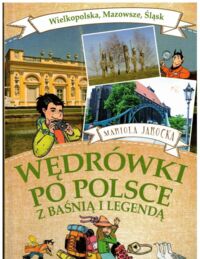 Wielkopolska, Mazowsze, Śląsk

MARIOLA JAROCKA

WĘDRÓWKI PO POLSCE
Z BAŚNIĄ I LEGENDĄ